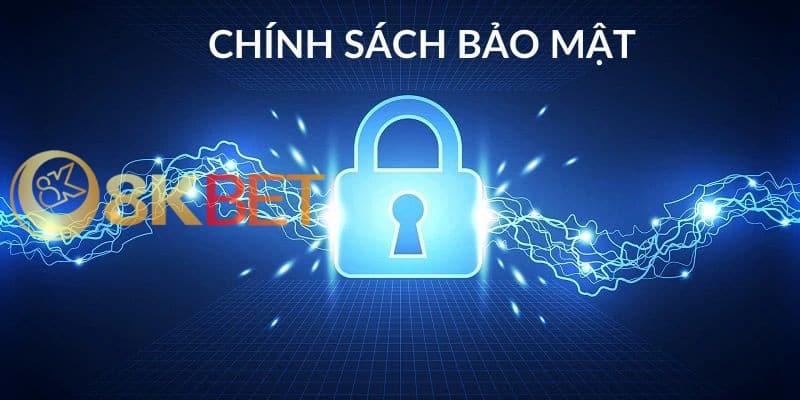 CHÍNH SÁCH BẢO MẬT

8K

8KBET